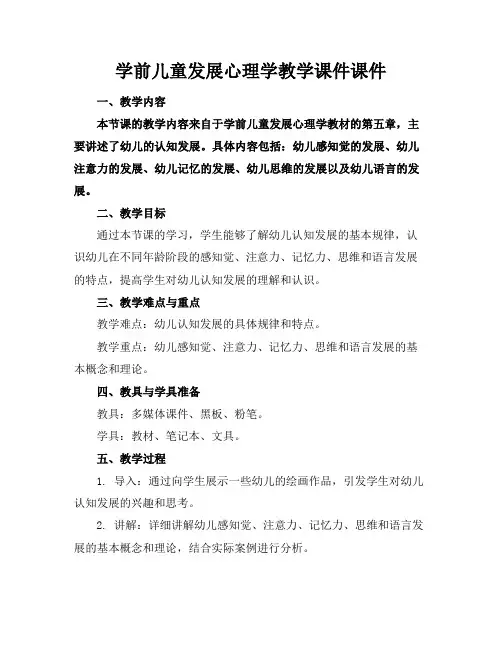 学前儿童发展心理学教学课件课件

一、教学内容

本节课的教学内容来自于学前儿童发展心理学教材的第五章，主要讲述了幼儿的认知发展。具体内容包括：幼儿感知觉的发展、幼儿注意力的发展、幼儿记忆的发展、幼儿思维的发展以及幼儿语言的发展。

二、教学目标

通过本节课的学习，学生能够了解幼儿认知发展的基本规律，认识幼儿在不同年龄阶段的感知觉、注意力、记忆力、思维和语言发展的特点，提高学生对幼儿认知发展的理解和认识。

三、教学难点与重点

教学难点：幼儿认知发展的具体规律和特点。

教学重点：幼儿感知觉、注意力、记忆力、思维和语言发展的基本概念和理论。

四、教具与学具准备

教具：多媒体课件、黑板、粉笔。

学具：教材、笔记本、文具。

五、教学过程

1. 导入：通过向学生展示一些幼儿的绘画作品，引发学生对幼儿认知发展的兴趣和思考。

2. 讲解：详细讲解幼儿感知觉、注意力、记忆力、思维和语言发展的基本概念和理论，结合实际案例进行分析。